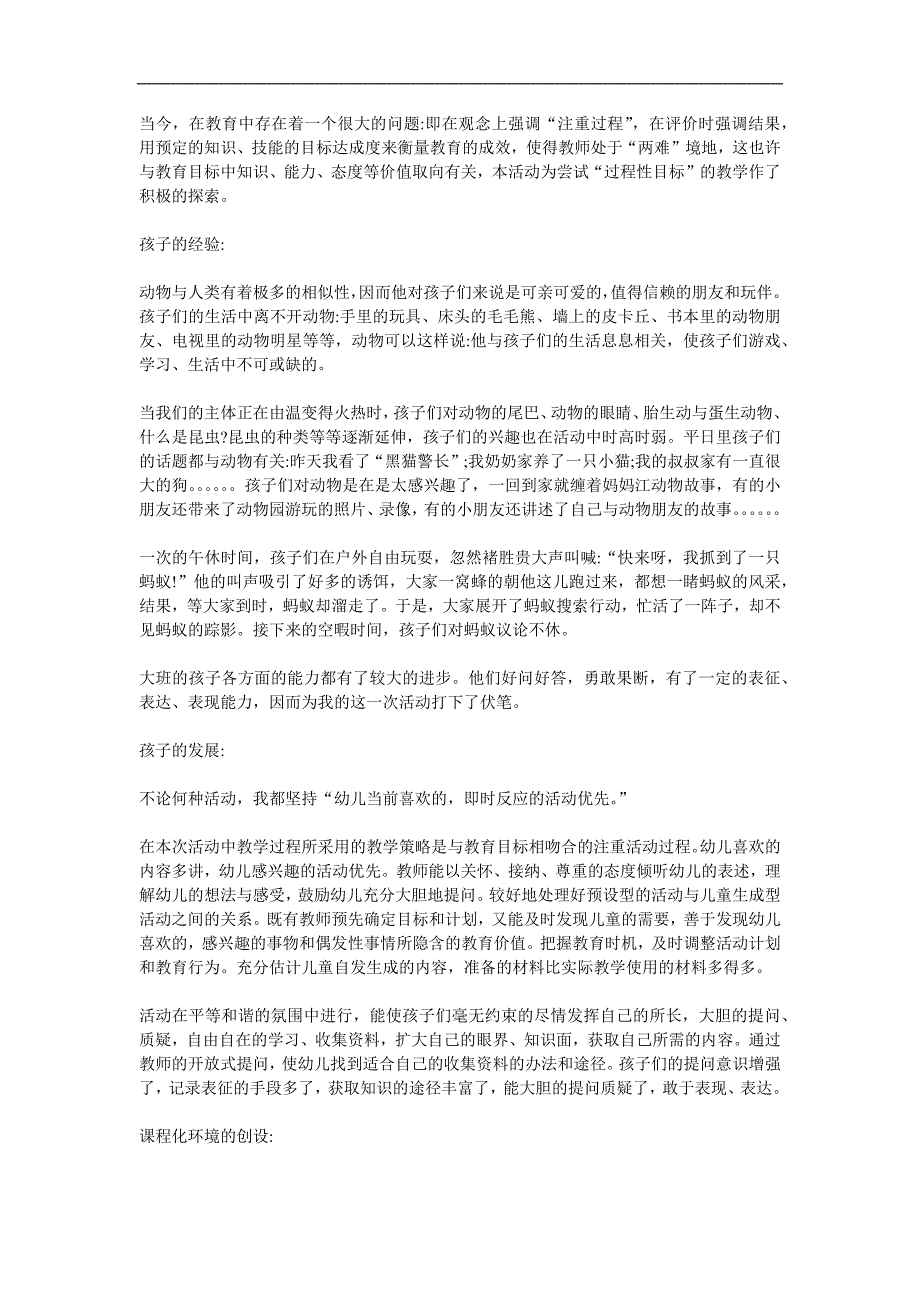 当今，在教育中存在着一个很大的问题:即在观念上强调“注重过程”，在评价时强调结果，用预定的知识、技能的目标达成度来衡量教育的成效，使得教师处于“两难”境地，这也许与教育目标中知识、能力、态度等价值取向有关，本活动为尝试“过程性目标”的教学作了积极的探索。

孩子的经验:

动物与人类有着极多的相似性，因而他对孩子们来说是可亲可爱的，值得信赖的朋友和玩伴。孩子们的生活中离不开动物:手里的玩具、床头的毛毛熊、墙上的皮卡丘、书本里的动物朋友、电视里的动物明星等等，动物可以这样说:他与孩子们的生活息息相关，使孩子们游戏、学习、生活中不可或缺的。

当我们的主体正在由温变得火热时，孩子们对动物的尾巴、动物的眼睛、胎生动与蛋生动物、什么是昆虫?昆虫的种类等等逐渐延伸，孩子们的兴趣也在活动中时高时弱。平日里孩子们的话题都与动物有关:昨天我看了“黑猫警长”;我奶奶家养了一只小猫;我的叔叔家有一直很大的狗。。。。。。孩子们对动物是在是太感兴趣了，一回到家就缠着妈妈江动物故事，有的小朋友还带来了动物园游玩的照片、录像，有的小朋友还讲述了自己与动物朋友的故事。。。。。。

一次的午休时间，孩子们在户外自由玩耍，忽然褚胜贵大声叫喊:“快来呀，我抓到了一只蚂蚁!”他的叫声吸引了好多的诱饵，大家一窝蜂的朝他这儿跑过来，都想一睹蚂蚁的风采，结果，等大家到时，蚂蚁却溜走了。于是，大家展开了蚂蚁搜索行动，忙活了一阵子，却不见蚂蚁的踪影。接下来的空暇时间，孩子们对蚂蚁议论不休。

大班的孩子各方面的能力都有了较大的进步。他们好问好答，勇敢果断，有了一定的表征、表达、表现能力，因而为我的这一次活动打下了伏笔。

孩子的发展:

不论何种活动，我都坚持“幼儿当前喜欢的，即时反应的活动优先。”

在本次活动中教学过程所采用的教学策略是与教育目标相吻合的注重活动过程。幼儿喜欢的内容多讲，幼儿感兴趣的活动优先。教师能以关怀、接纳、尊重的态度倾听幼儿的表述，理解幼儿的想法与感受，鼓励幼儿充分大胆地提问。较好地处理好预设型的活动与儿童生成型活动之间的关系。既有教师预先确定目标和计划，又能及时发现儿童的需要，善于发现幼儿喜欢的，感兴趣的事物和偶发性事情所隐含的教育价值。把握教育时机，及时调整活动计划和教育行为。充分估计儿童自发生成的内容，准备的材料比实际教学使用的材料多得多。

活动在平等和谐的氛围中进行，能使孩子们毫无约束的尽情发挥自己的所长，大胆的提问、质疑，自由自在的学习、收集资料，扩大自己的眼界、知识面，获取自己所需的内容。通过教师的开放式提问，使幼儿找到适合自己的收集资料的办法和途径。孩子们的提问意识增强了，记录表征的手段多了，获取知识的途径丰富了，能大胆的提问质疑了，敢于表现、表达。

课程化环境的创设: